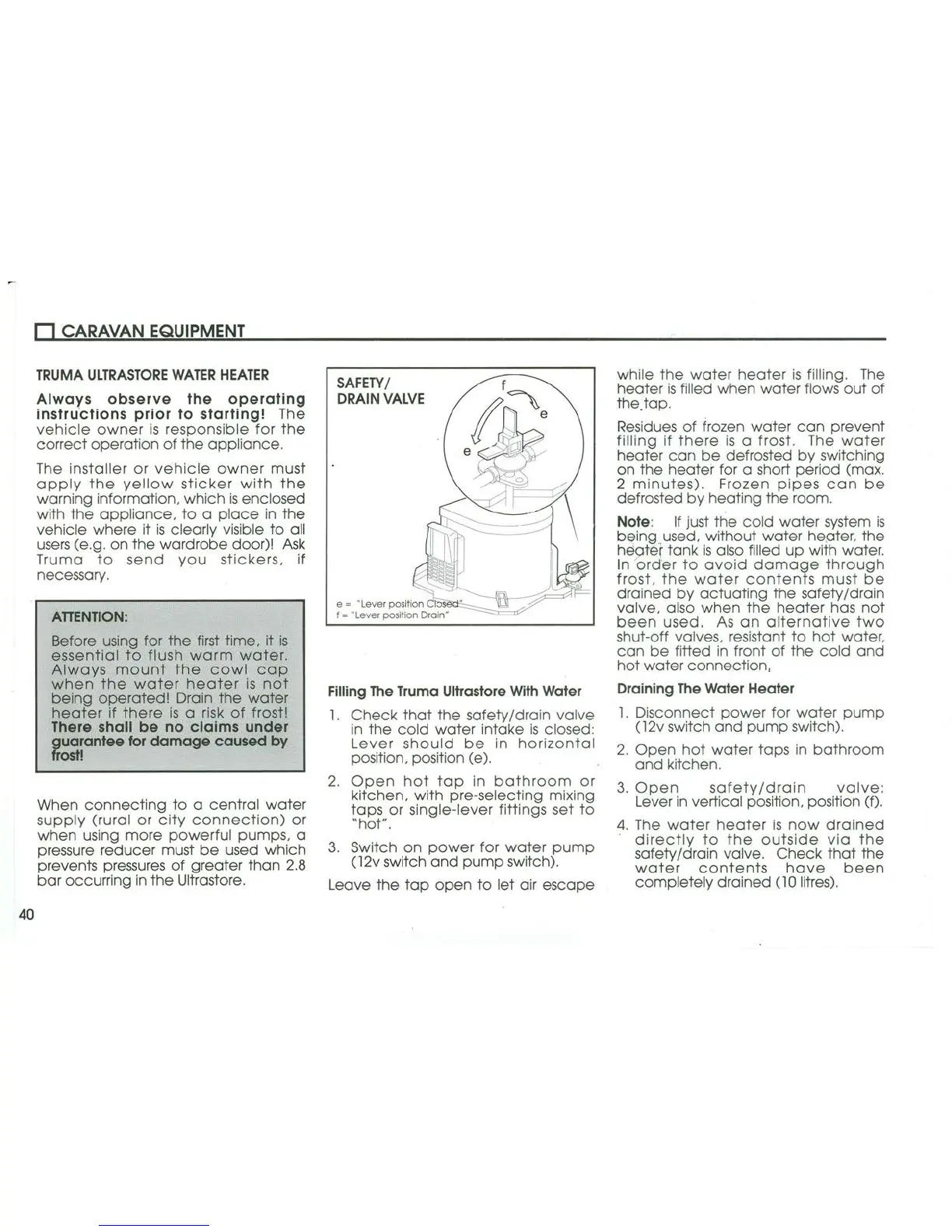 CARAVAN EQUIPMENT

TRUMA ULTRASTORE WATER HEATER

Always observe the operating instructions prior to starting! The vehicle owner is responsible for the correct operation of the appliance.

The installer or vehicle owner must apply the yellow sticker with the warning information, which is enclosed with the appliance, to a place in the vehicle where it is clearly visible to all users (e.g. on the wardrobe door)! Ask Truma to send you stickers, if necessary.

ATTENTION:

Before using for the first time, it is essential to flush warm water. Always mount the cowl cap when the water heater is not being operated! Drain the water heater if there is a risk of frost! There shall be no claims under guarantee for damage caused by frost!

When connecting to a central water supply (rural or city connection) or when using more powerful pumps, a pressure reducer must be used which prevents pressures of greater than 2.8 bar occurring in the Ultrastore.

SAFETY/ DRAIN VALVE

f

e

e

e = "Lever position Closed"
f = "Lever position Drain"

Filling The Truma Ultrastore With Water

1. Check that the safety/drain valve in the cold water intake is closed: Lever should be in horizontal position, position (e).

2. Open hot tap in bathroom or kitchen, with pre-selecting mixing taps or single-lever fittings set to "hot".

3. Switch on power for water pump (12v switch and pump switch).

Leave the tap open to let air escape while the water heater is filling. The heater is filled when water flows out of the tap.

Residues of frozen water can prevent filling if there is a frost. The water heater can be defrosted by switching on the heater for a short period (max. 2 minutes). Frozen pipes can be defrosted by heating the room.

Note: If just the cold water system is being used, without water heater, the heater tank is also filled up with water. In order to avoid damage through frost, the water contents must be drained by actuating the safety/drain valve, also when the heater has not been used. As an alternative two shut-off valves, resistant to hot water, can be fitted in front of the cold and hot water connection.

Draining The Water Heater

1. Disconnect power for water pump (12v switch and pump switch).

2. Open hot water taps in bathroom and kitchen.

3. Open safety/drain valve: Lever in vertical position, position (f).

4. The water heater is now drained directly to the outside via the safety/drain valve. Check that the water contents have been completely drained (10 litres).

40